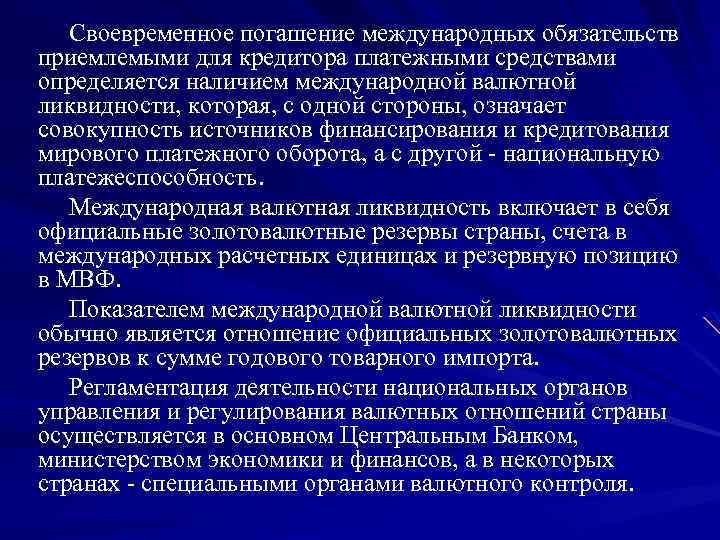 Своевременное погашение международных обязательств приемлемыми для кредитора платежными средствами определяется наличием международной валютной ликвидности, которая, с одной стороны, означает совокупность источников финансирования и кредитования мирового платежного оборота, а с другой - национальную платежеспособность.

Международная валютная ликвидность включает в себя официальные золотовалютные резервы страны, счета в международных расчетных единицах и резервную позицию в МВФ.

Показателем международной валютной ликвидности обычно является отношение официальных золотовалютных резервов к сумме годового товарного импорта.

Регламентация деятельности национальных органов управления и регулирования валютных отношений страны осуществляется в основном Центральным Банком, министерством экономики и финансов, а в некоторых странах - специальными органами валютного контроля.